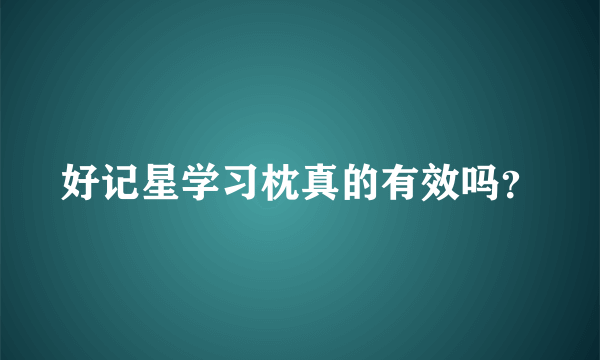 好记星学习枕真的有效吗?